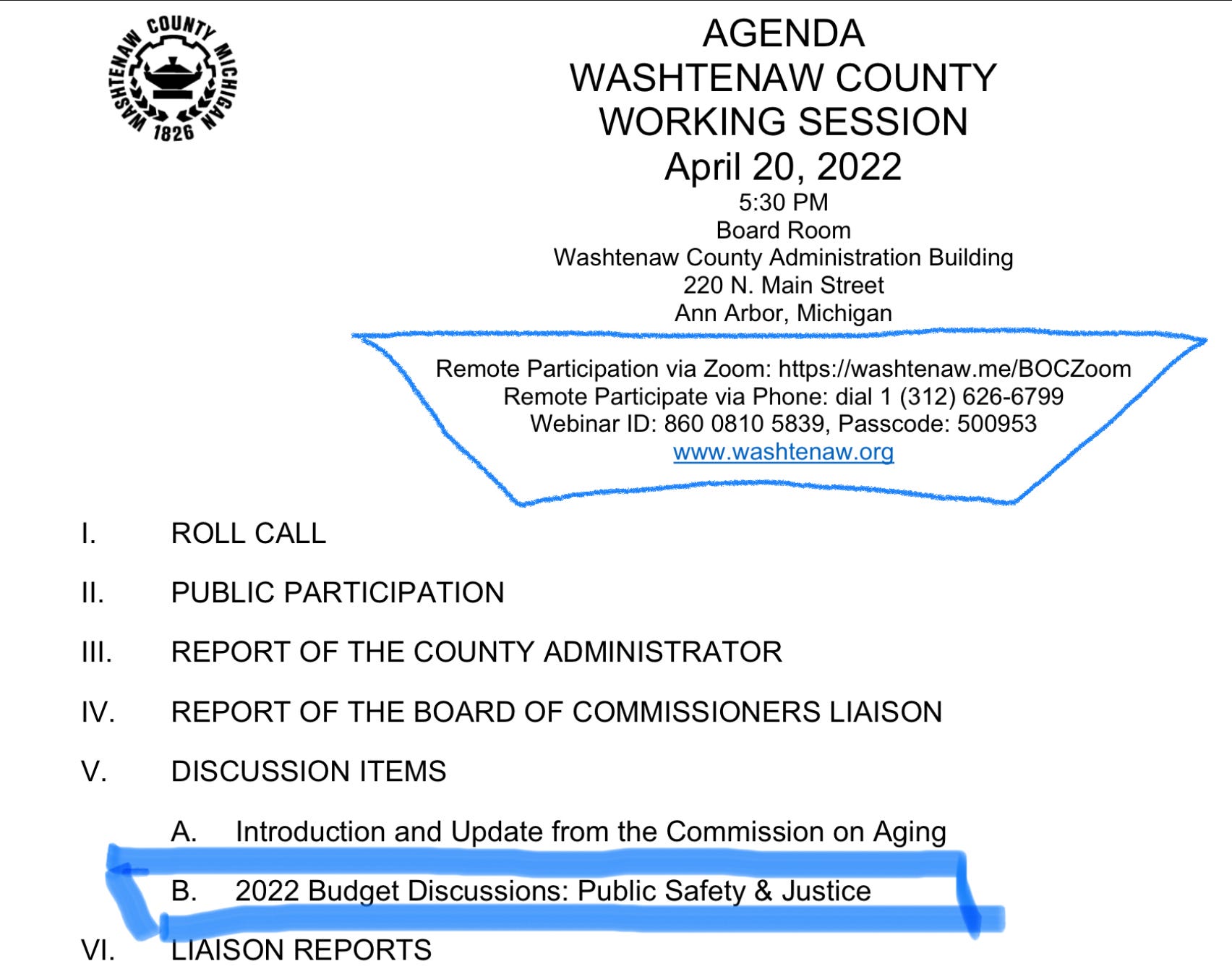 WASHTENAW COUNTY MICHIGAN 1826

AGENDA
WASHTENAW COUNTY
WORKING SESSION
April 20, 2022
5:30 PM
Board Room
Washtenaw County Administration Building
220 N. Main Street
Ann Arbor, Michigan

Remote Participation via Zoom: https://washtenaw.me/BOCZoom
Remote Participate via Phone: dial 1 (312) 626-6799
Webinar ID: 860 0810 5839, Passcode: 500953
www.washtenaw.org

I. ROLL CALL

II. PUBLIC PARTICIPATION

III. REPORT OF THE COUNTY ADMINISTRATOR

IV. REPORT OF THE BOARD OF COMMISSIONERS LIAISON

V. DISCUSSION ITEMS

A. Introduction and Update from the Commission on Aging

B. 2022 Budget Discussions: Public Safety & Justice

VI. LIAISON REPORTS